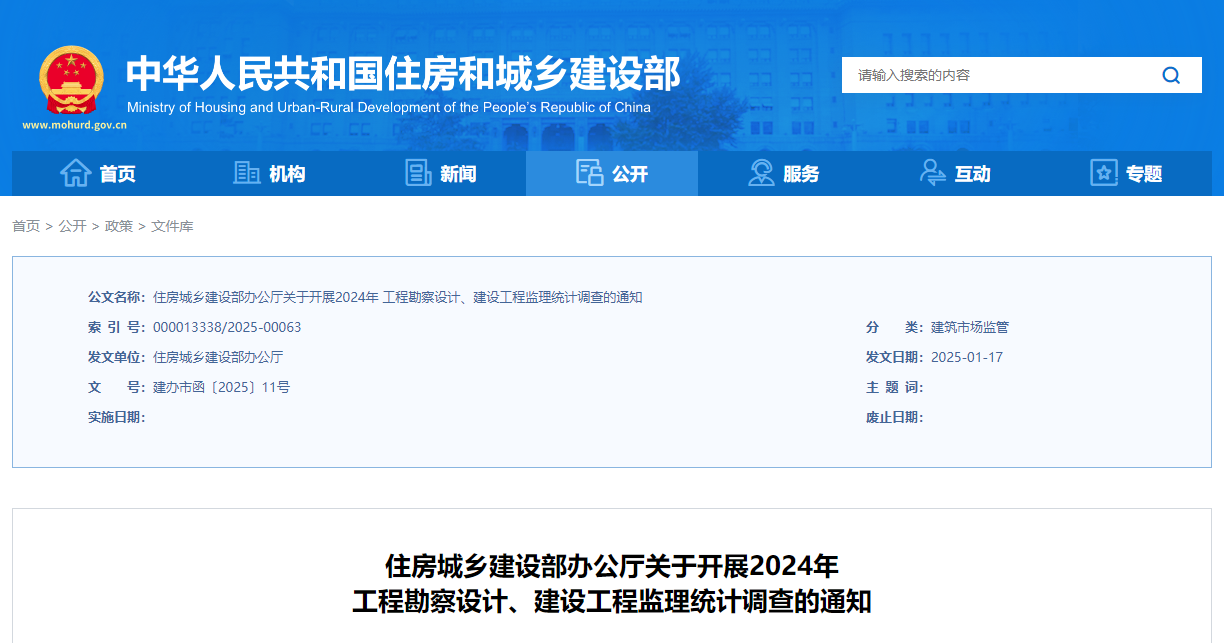 中华人民共和国住房和城乡建设部
Ministry of Housing and Urban-Rural Development of the People's Republic of China
www.mohurd.gov.cn

请输入搜索的内容

首页 机构 新闻 公开 服务 互动 专题

首页 > 公开 > 政策 > 文件库

公文名称: 住房城乡建设部办公厅关于开展2024年 工程勘察设计、建设工程监理统计调查的通知
索 引 号: 000013338/2025-00063
分 类: 建筑市场监管
发文单位: 住房城乡建设部办公厅
发文日期: 2025-01-17
文 号: 建办市函〔2025〕11号
主 题 词:
实施日期:
废止日期:

住房城乡建设部办公厅关于开展2024年
工程勘察设计、建设工程监理统计调查的通知